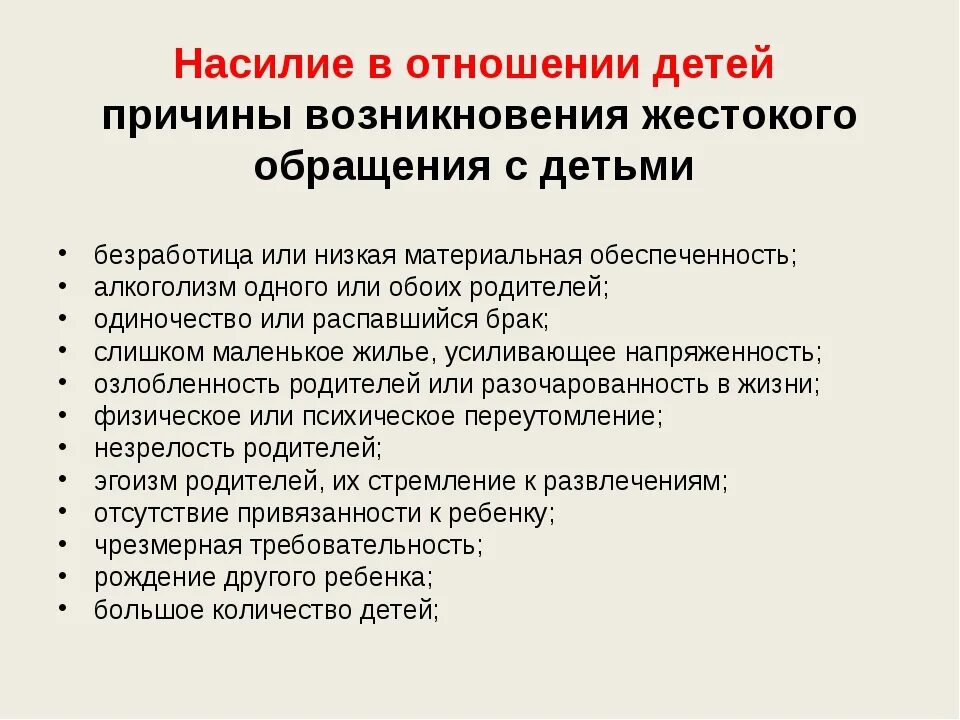 Насилие в отношении детей
причины возникновения жестокого обращения с детьми

• безработица или низкая материальная обеспеченность;
• алкоголизм одного или обоих родителей;
• одиночество или распавшийся брак;
• слишком маленькое жилье, усиливающее напряженность;
• озлобленность родителей или разочарованность в жизни;
• физическое или психическое переутомление;
• незрелость родителей;
• эгоизм родителей, их стремление к развлечениям;
• отсутствие привязанности к ребенку;
• чрезмерная требовательность;
• рождение другого ребенка;
• большое количество детей;